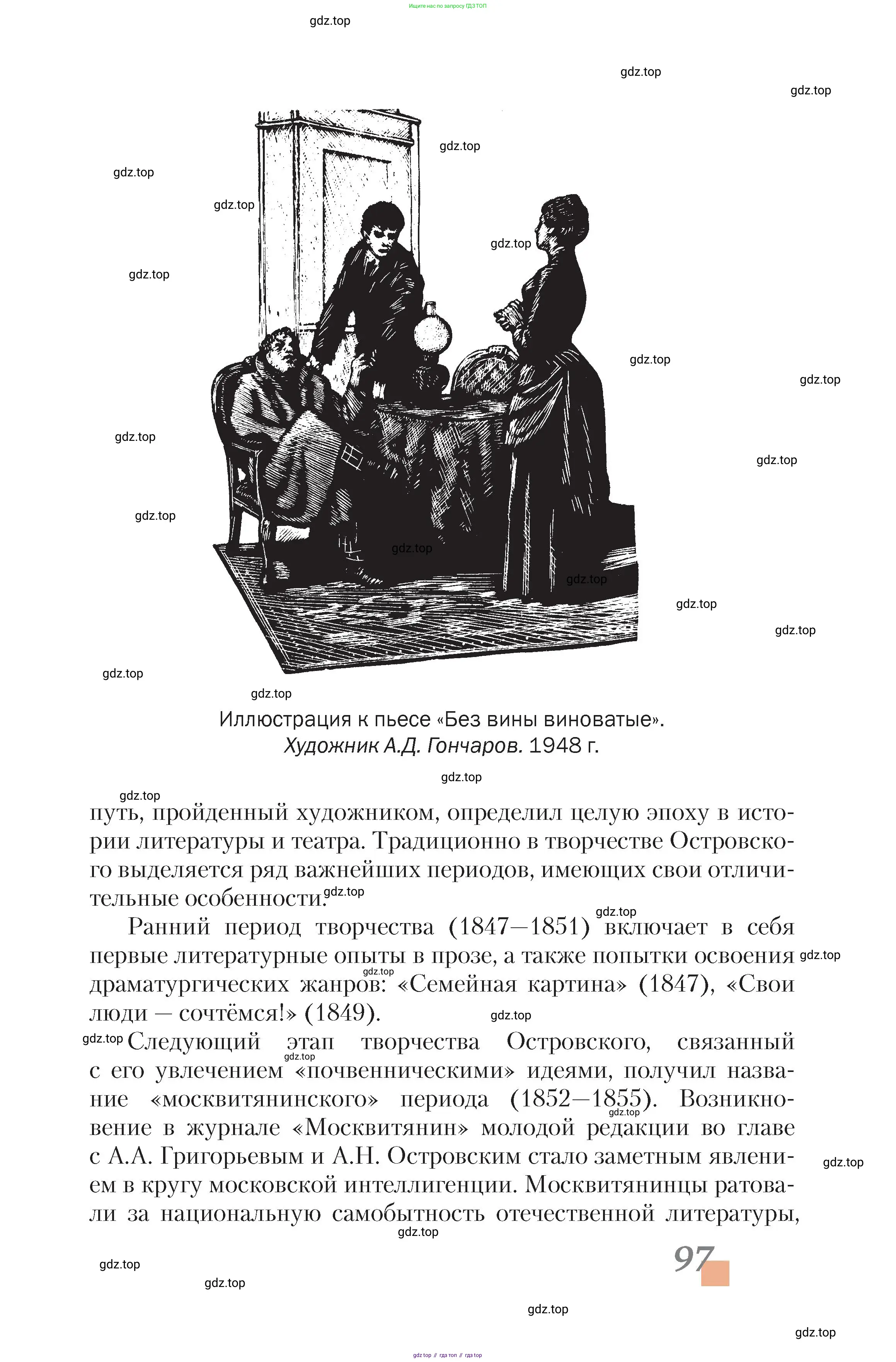 Ищите нас по запросу ГДЗ ТОП

gdz.top

Иллюстрация к пьесе «Без вины виноватые». Художник А.Д. Гончаров. 1948 г.

путь, пройденный художником, определил целую эпоху в истории литературы и театра. Традиционно в творчестве Островского выделяется ряд важнейших периодов, имеющих свои отличительные особенности.

Ранний период творчества (1847—1851) включает в себя первые литературные опыты в прозе, а также попытки освоения драматургических жанров: «Семейная картина» (1847), «Свои люди — сочтёмся!» (1849).

Следующий этап творчества Островского, связанный с его увлечением «почвенническими» идеями, получил название «москвитянинского» периода (1852—1855). Возникновение в журнале «Москвитянин» молодой редакции во главе с А.А. Григорьевым и А.Н. Островским стало заметным явлением в кругу московской интеллигенции. Москвитянинцы ратовали за национальную самобытность отечественной литературы,

97

gdz.top // гдз топ // гдз top